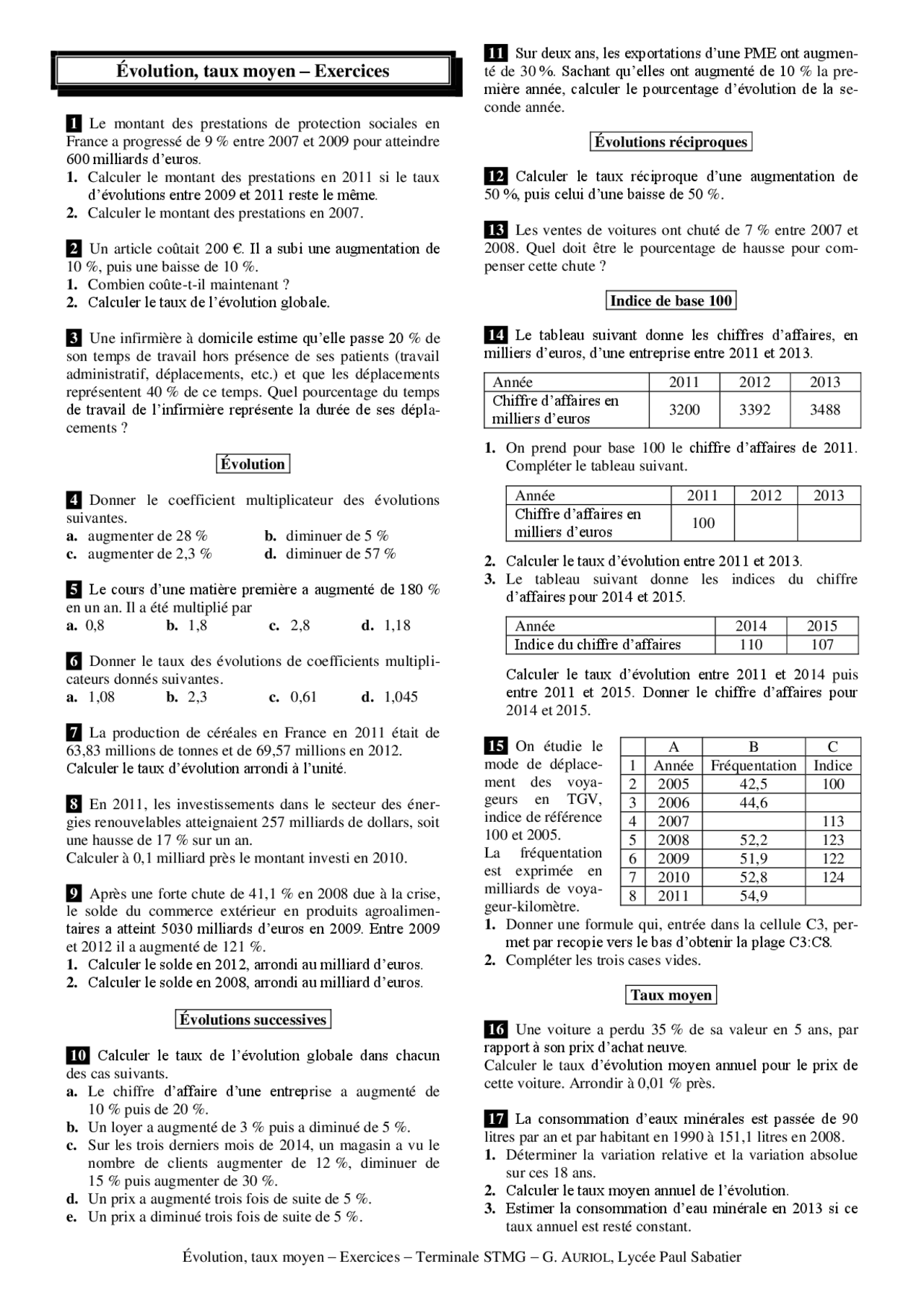 Évolution, taux moyen – Exercices

1 Le montant des prestations de protection sociales en France a progressé de 9 % entre 2007 et 2009 pour atteindre 600 milliards d'euros.
1. Calculer le montant des prestations en 2011 si le taux d'évolutions entre 2009 et 2011 reste le même.
2. Calculer le montant des prestations en 2007.

2 Un article coûtait 200 €. Il a subi une augmentation de 10 %, puis une baisse de 10 %.
1. Combien coûte-t-il maintenant ?
2. Calculer le taux de l'évolution globale.

3 Une infirmière à domicile estime qu'elle passe 20 % de son temps de travail hors présence de ses patients (travail administratif, déplacements, etc.) et que les déplacements représentent 40 % de ce temps. Quel pourcentage du temps de travail de l'infirmière représente la durée de ses déplacements ?

Évolution

4 Donner le coefficient multiplicateur des évolutions suivantes.
a. augmenter de 28 %
b. diminuer de 5 %
c. augmenter de 2,3 %
d. diminuer de 57 %

5 Le cours d'une matière première a augmenté de 180 % en un an. Il a été multiplié par
a. 0,8 b. 1,8 c. 2,8 d. 1,18

6 Donner le taux des évolutions de coefficients multiplicateurs donnés suivantes.
a. 1,08 b. 2,3 c. 0,61 d. 1,045

7 La production de céréales en France en 2011 était de 63,83 millions de tonnes et de 69,57 millions en 2012.
Calculer le taux d'évolution arrondi à l'unité.

8 En 2011, les investissements dans le secteur des énergies renouvelables atteignaient 257 milliards de dollars, soit une hausse de 17 % sur un an.
Calculer à 0,1 milliard près le montant investi en 2010.

9 Après une forte chute de 41,1 % en 2008 due à la crise, le solde du commerce extérieur en produits agroalimentaires a atteint 5030 milliards d'euros en 2009. Entre 2009 et 2012 il a augmenté de 121 %.
1. Calculer le solde en 2012, arrondi au milliard d'euros.
2. Calculer le solde en 2008, arrondi au milliard d'euros.

Évolutions successives

10 Calculer le taux de l'évolution globale dans chacun des cas suivants.
a. Le chiffre d'affaire d'une entreprise a augmenté de 10 % puis de 20 %.
b. Un loyer a augmenté de 3 % puis a diminué de 5 %.
c. Sur les trois derniers mois de 2014, un magasin a vu le nombre de clients augmenter de 12 %, diminuer de 15 % puis augmenter de 30 %.
d. Un prix a augmenté trois fois de suite de 5 %.
e. Un prix a diminué trois fois de suite de 5 %.

11 Sur deux ans, les exportations d'une PME ont augmenté de 30 %. Sachant qu'elles ont augmenté de 10 % la première année, calculer le pourcentage d'évolution de la seconde année.

Évolutions réciproques

12 Calculer le taux réciproque d'une augmentation de 50 %, puis celui d'une baisse de 50 %.

13 Les ventes de voitures ont chuté de 7 % entre 2007 et 2008. Quel doit être le pourcentage de hausse pour compenser cette chute ?

Indice de base 100

14 Le tableau suivant donne les chiffres d'affaires, en milliers d'euros, d'une entreprise entre 2011 et 2013.

| Année | 2011 | 2012 | 2013 |
|---|---|---|---|
| Chiffre d'affaires en milliers d'euros | 3200 | 3392 | 3488 |

1. On prend pour base 100 le chiffre d'affaires de 2011. Compléter le tableau suivant.

| Année | 2011 | 2012 | 2013 |
|---|---|---|---|
| Chiffre d'affaires en milliers d'euros | 100 | | |

2. Calculer le taux d'évolution entre 2011 et 2013.
3. Le tableau suivant donne les indices du chiffre d'affaires pour 2014 et 2015.

| Année | 2014 | 2015 |
|---|---|---|
| Indice du chiffre d'affaires | 110 | 107 |

Calculer le taux d'évolution entre 2011 et 2014 puis entre 2011 et 2015. Donner le chiffre d'affaires pour 2014 et 2015.

15 On étudie le mode de déplacement des voyageurs en TGV, indice de référence 100 et 2005.
La fréquentation est exprimée en milliards de voyageur-kilomètre.

| | A | B | C |
|---|---|---|---|
| 1 | Année | Fréquentation | Indice |
| 2 | 2005 | 42,5 | 100 |
| 3 | 2006 | 44,6 | |
| 4 | 2007 | | 113 |
| 5 | 2008 | 52,2 | 123 |
| 6 | 2009 | 51,9 | 122 |
| 7 | 2010 | 52,8 | 124 |
| 8 | 2011 | 54,9 | |

1. Donner une formule qui, entrée dans la cellule C3, permet par recopie vers le bas d'obtenir la plage C3:C8.
2. Compléter les trois cases vides.

Taux moyen

16 Une voiture a perdu 35 % de sa valeur en 5 ans, par rapport à son prix d'achat neuve.
Calculer le taux d'évolution moyen annuel pour le prix de cette voiture. Arrondir à 0,01 % près.

17 La consommation d'eaux minérales est passée de 90 litres par an et par habitant en 1990 à 151,1 litres en 2008.
1. Déterminer la variation relative et la variation absolue sur ces 18 ans.
2. Calculer le taux moyen annuel de l'évolution.
3. Estimer la consommation d'eau minérale en 2013 si ce taux annuel est resté constant.

Évolution, taux moyen – Exercices – Terminale STMG – G. AURIOL, Lycée Paul Sabatier